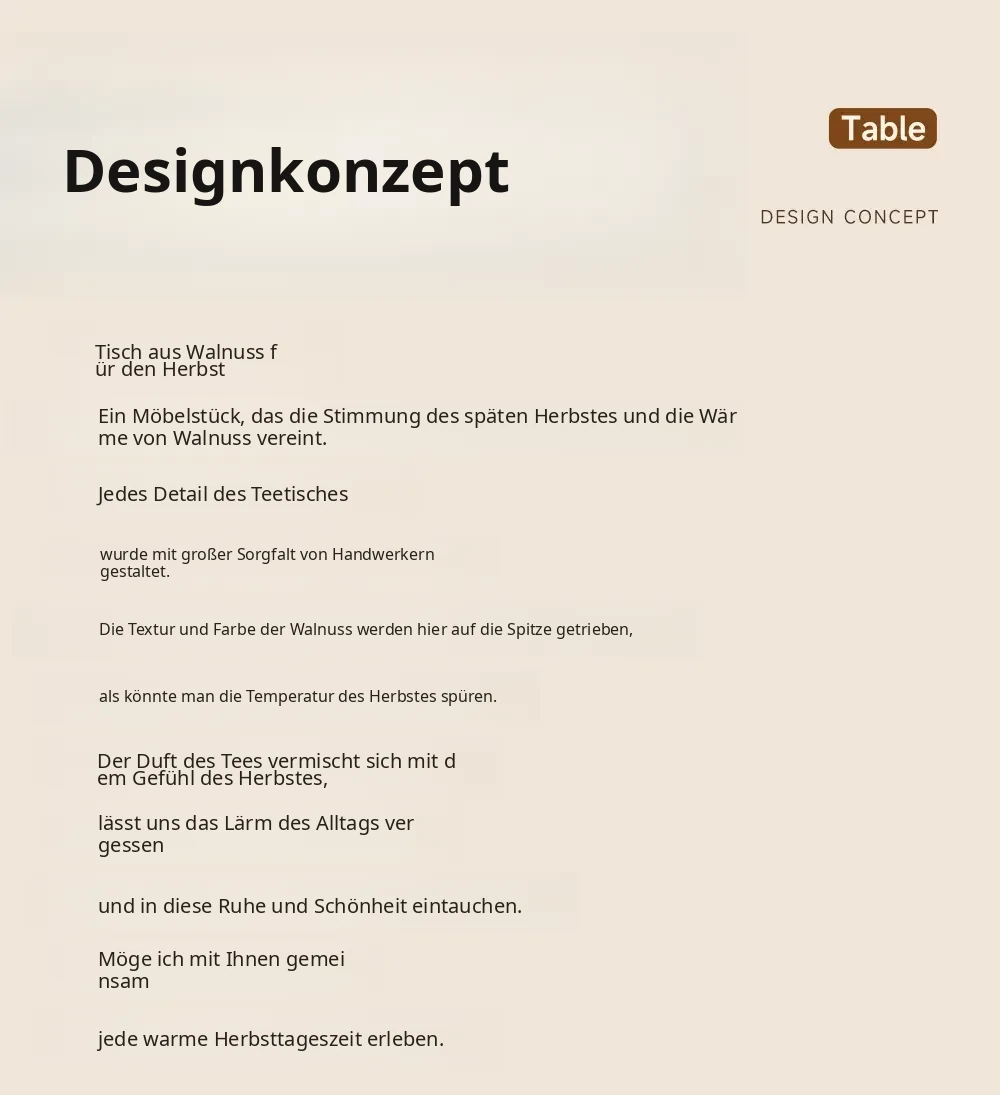 Designkonzept

Table

DESIGN CONCEPT

Tisch aus Walnuss für den Herbst

Ein Möbelstück, das die Stimmung des späten Herbstes und die Wärme von Walnuss vereint.

Jedes Detail des Teetisches

wurde mit großer Sorgfalt von Handwerkern gestaltet.

Die Textur und Farbe der Walnuss werden hier auf die Spitze getrieben,

als könnte man die Temperatur des Herbstes spüren.

Der Duft des Tees vermischt sich mit dem Gefühl des Herbstes,

lässt uns das Lärm des Alltags vergessen

und in diese Ruhe und Schönheit eintauchen.

Möge ich mit Ihnen gemeinsam

jede warme Herbsttageszeit erleben.